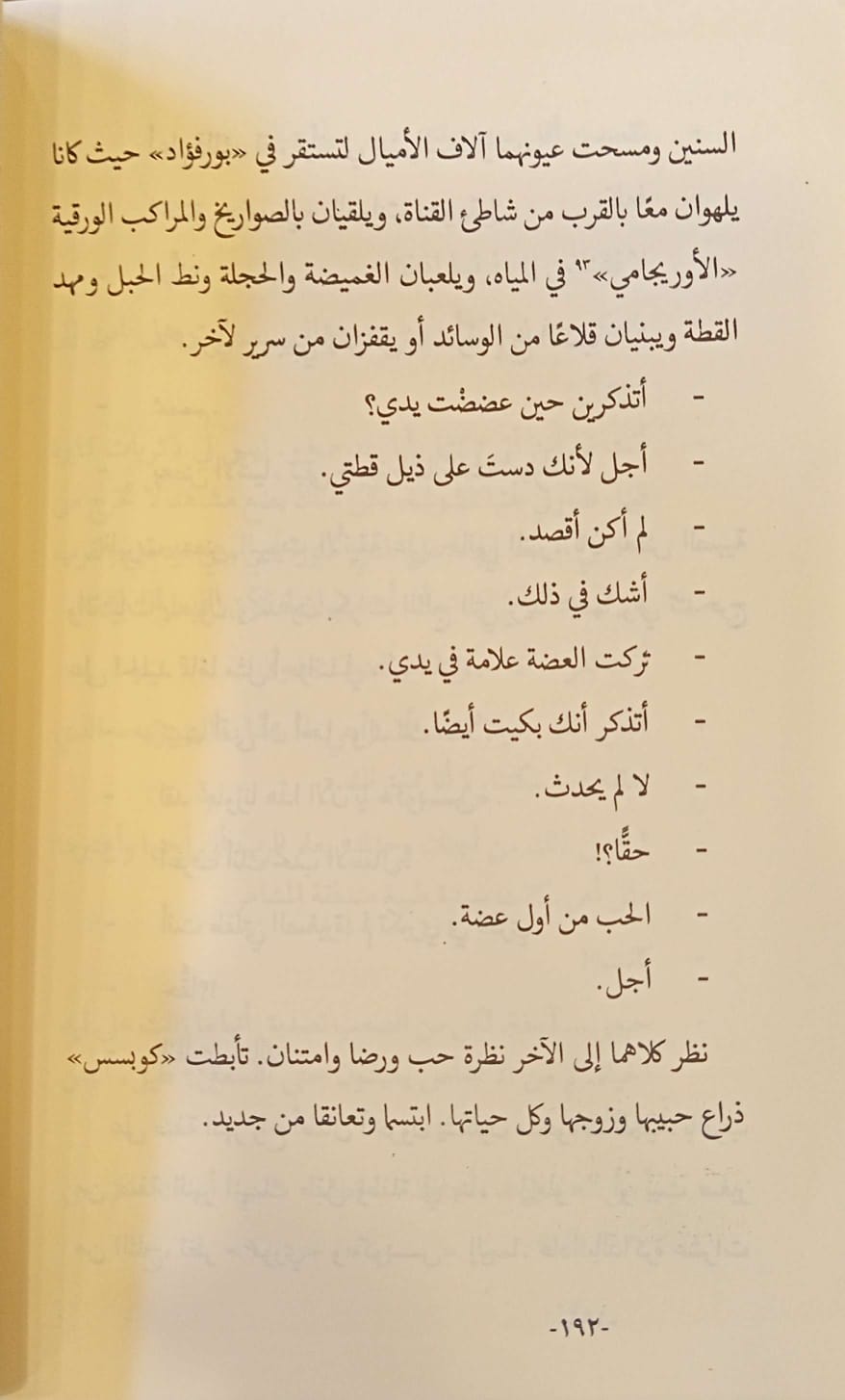 السنين ومسحت عيونهما آلاف الأميال لتستقر في «بورفؤاد» حيث كانا يلهوان معًا بالقرب من شاطئ القناة، ويلقيان بالصواريخ والمراكب الورقية «الأوريجامي»$^{٩٣}$ في المياه، ويلعبان الغميضة والحجلة ونط الحبل ومهد القطة ويبنيان قلاعًا من الوسائد أو يقفزان من سرير لآخر.

- أتذكرين حين عضضْت يدي؟

- أجل لأنك دستَ على ذيل قطتي.

- لم أكن أقصد.

- أشك في ذلك.

- تركت العضة علامة في يدي.

- أتذكر أنك بكيت أيضًا.

- لا لم يحدث.

- حقًّا؟!

- الحب من أول عضة.

- أجل.

نظر كلاهما إلى الآخر نظرة حب ورضا وامتنان. تأبطت «كوبسس» ذراع حبيبها وزوجها وكل حياتها. ابتسما وتعانقا من جديد.

-١٩٢-